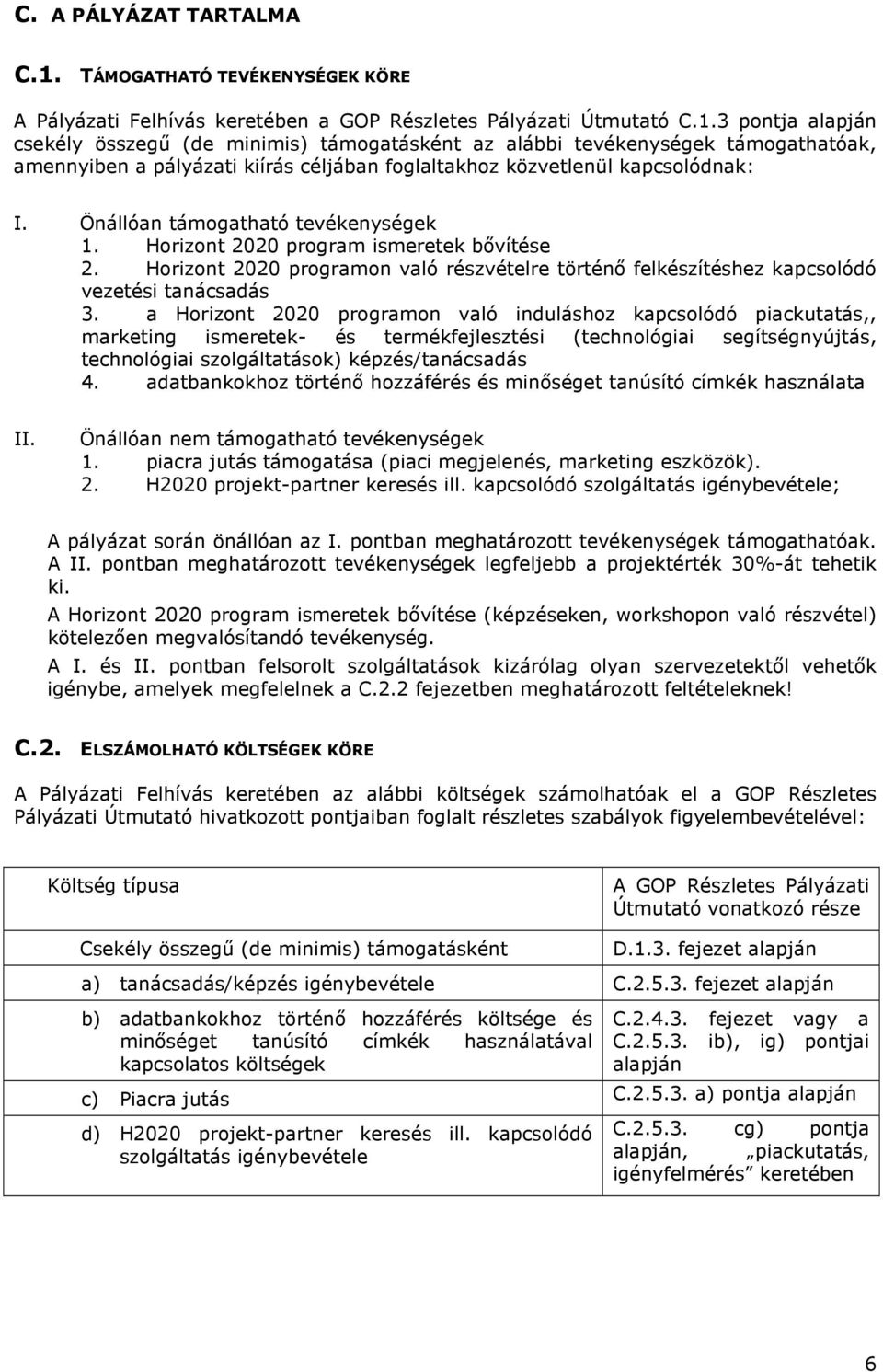 C. A PÁLYÁZAT TARTALMA

C.1. TÁMOGATHATÓ TEVÉKENYSÉGEK KÖRE

A Pályázati Felhívás keretében a GOP Részletes Pályázati Útmutató C.1.3 pontja alapján csekély összegű (de minimis) támogatásként az alábbi tevékenységek támogathatóak, amennyiben a pályázati kiírás céljában foglaltakhoz közvetlenül kapcsolódnak:

I. Önállóan támogatható tevékenységek
1. Horizont 2020 program ismeretek bővítése
2. Horizont 2020 programon való részvételre történő felkészítéshez kapcsolódó vezetési tanácsadás
3. a Horizont 2020 programon való induláshoz kapcsolódó piackutatás,, marketing ismeretek- és termékfejlesztési (technológiai segítségnyújtás, technológiai szolgáltatások) képzés/tanácsadás
4. adatbankokhoz történő hozzáférés és minőséget tanúsító címkék használata

II. Önállóan nem támogatható tevékenységek
1. piacra jutás támogatása (piaci megjelenés, marketing eszközök).
2. H2020 projekt-partner keresés ill. kapcsolódó szolgáltatás igénybevétele;

A pályázat során önállóan az I. pontban meghatározott tevékenységek támogathatóak. A II. pontban meghatározott tevékenységek legfeljebb a projektérték 30%-át tehetik ki.

A Horizont 2020 program ismeretek bővítése (képzéseken, workshopon való részvétel) kötelezően megvalósítandó tevékenység.

A I. és II. pontban felsorolt szolgáltatások kizárólag olyan szervezetektől vehetők igénybe, amelyek megfelelnek a C.2.2 fejezetben meghatározott feltételeknek!

C.2. ELSZÁMOLHATÓ KÖLTSÉGEK KÖRE

A Pályázati Felhívás keretében az alábbi költségek számolhatóak el a GOP Részletes Pályázati Útmutató hivatkozott pontjaiban foglalt részletes szabályok figyelembevételével:

| Költség típusa | A GOP Részletes Pályázati Útmutató vonatkozó része |
|---|---|
| Csekély összegű (de minimis) támogatásként | D.1.3. fejezet alapján |
| a) tanácsadás/képzés igénybevétele | C.2.5.3. fejezet alapján |
| b) adatbankokhoz történő hozzáférés költsége és minőséget tanúsító címkék használatával kapcsolatos költségek | C.2.4.3. fejezet vagy a C.2.5.3. ib), ig) pontjai alapján |
| c) Piacra jutás | C.2.5.3. a) pontja alapján |
| d) H2020 projekt-partner keresés ill. kapcsolódó szolgáltatás igénybevétele | C.2.5.3. cg) pontja alapján, „piackutatás, igényfelmérés” keretében |

6